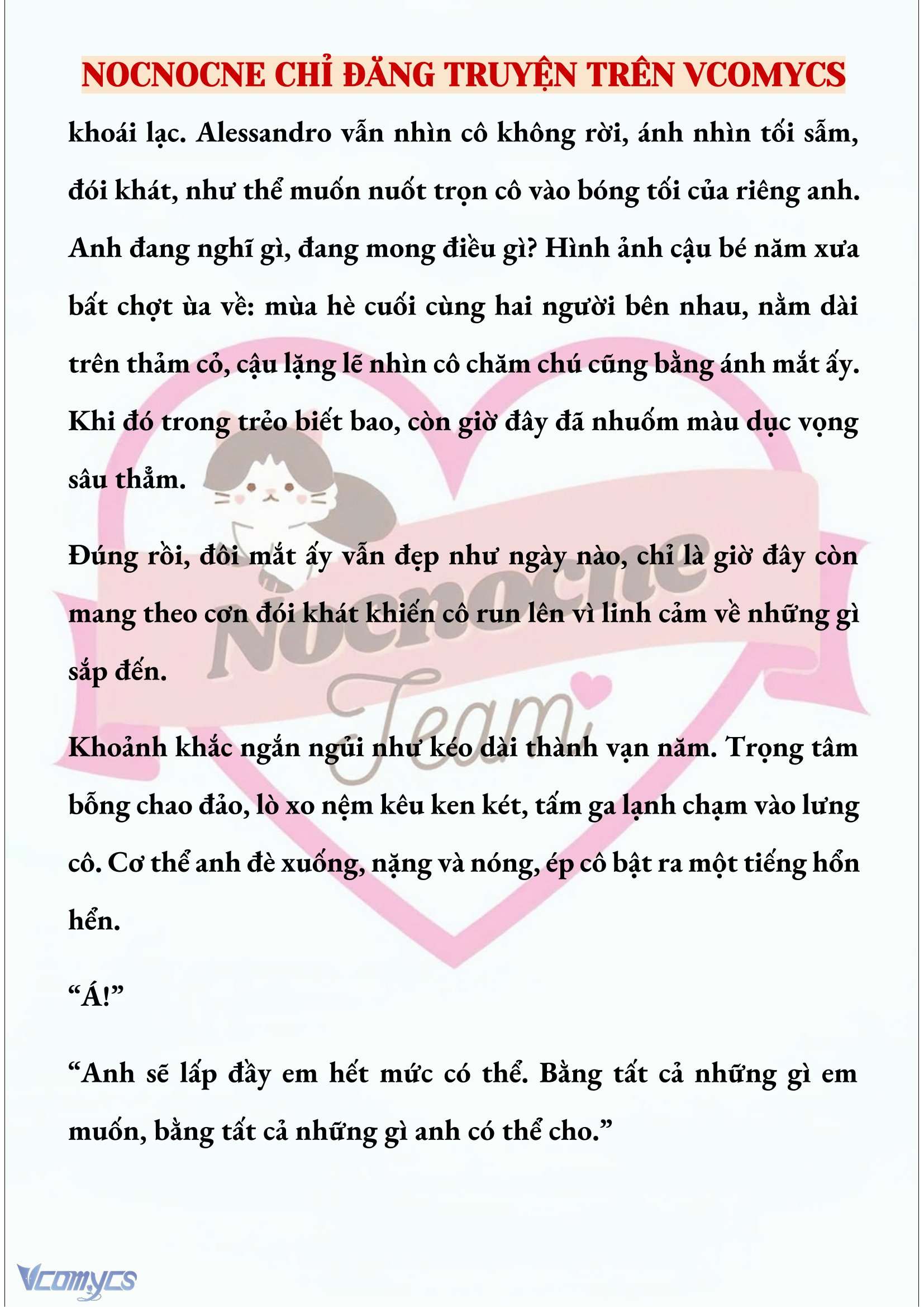 NOCNOCNE CHỈ ĐĂNG TRUYỆN TRÊN VCOMYCS

khoái lạc. Alessandro vẫn nhìn cô không rời, ánh nhìn tối sẫm, đói khát, như thể muốn nuốt trọn cô vào bóng tối của riêng anh. Anh đang nghĩ gì, đang mong điều gì? Hình ảnh cậu bé năm xưa bất chợt ùa về: mùa hè cuối cùng hai người bên nhau, nằm dài trên thảm cỏ, cậu lặng lẽ nhìn cô chăm chú cũng bằng ánh mắt ấy. Khi đó trong trẻo biết bao, còn giờ đây đã nhuốm màu dục vọng sâu thẳm.

Đúng rồi, đôi mắt ấy vẫn đẹp như ngày nào, chỉ là giờ đây còn mang theo cơn đói khát khiến cô run lên vì linh cảm về những gì sắp đến.

Khoảnh khắc ngắn ngủi như kéo dài thành vạn năm. Trọng tâm bỗng chao đảo, lò xo nệm kêu ken két, tấm ga lạnh chạm vào lưng cô. Cơ thể anh đè xuống, nặng và nóng, ép cô bật ra một tiếng hổn hển.

“Á!”

“Anh sẽ lấp đầy em hết mức có thể. Bằng tất cả những gì em muốn, bằng tất cả những gì anh có thể cho.”

Nocnocne Team

Vcomycs